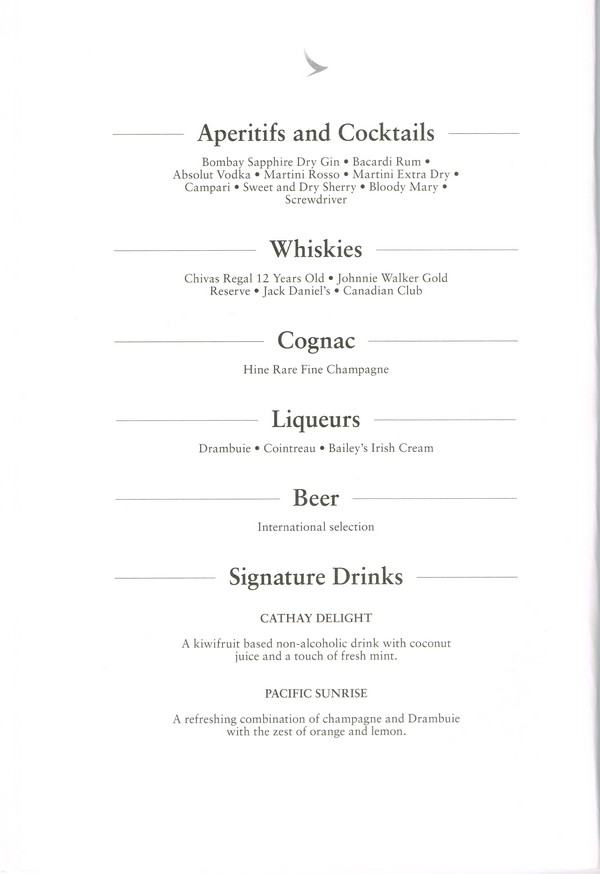 Aperitifs and Cocktails

Bombay Sapphire Dry Gin • Bacardi Rum • Absolut Vodka • Martini Rosso • Martini Extra Dry • Campari • Sweet and Dry Sherry • Bloody Mary • Screwdriver

Whiskies

Chivas Regal 12 Years Old • Johnnie Walker Gold Reserve • Jack Daniel's • Canadian Club

Cognac

Hine Rare Fine Champagne

Liqueurs

Drambuie • Cointreau • Bailey's Irish Cream

Beer

International selection

Signature Drinks

CATHAY DELIGHT

A kiwifruit based non-alcoholic drink with coconut juice and a touch of fresh mint.

PACIFIC SUNRISE

A refreshing combination of champagne and Drambuie with the zest of orange and lemon.